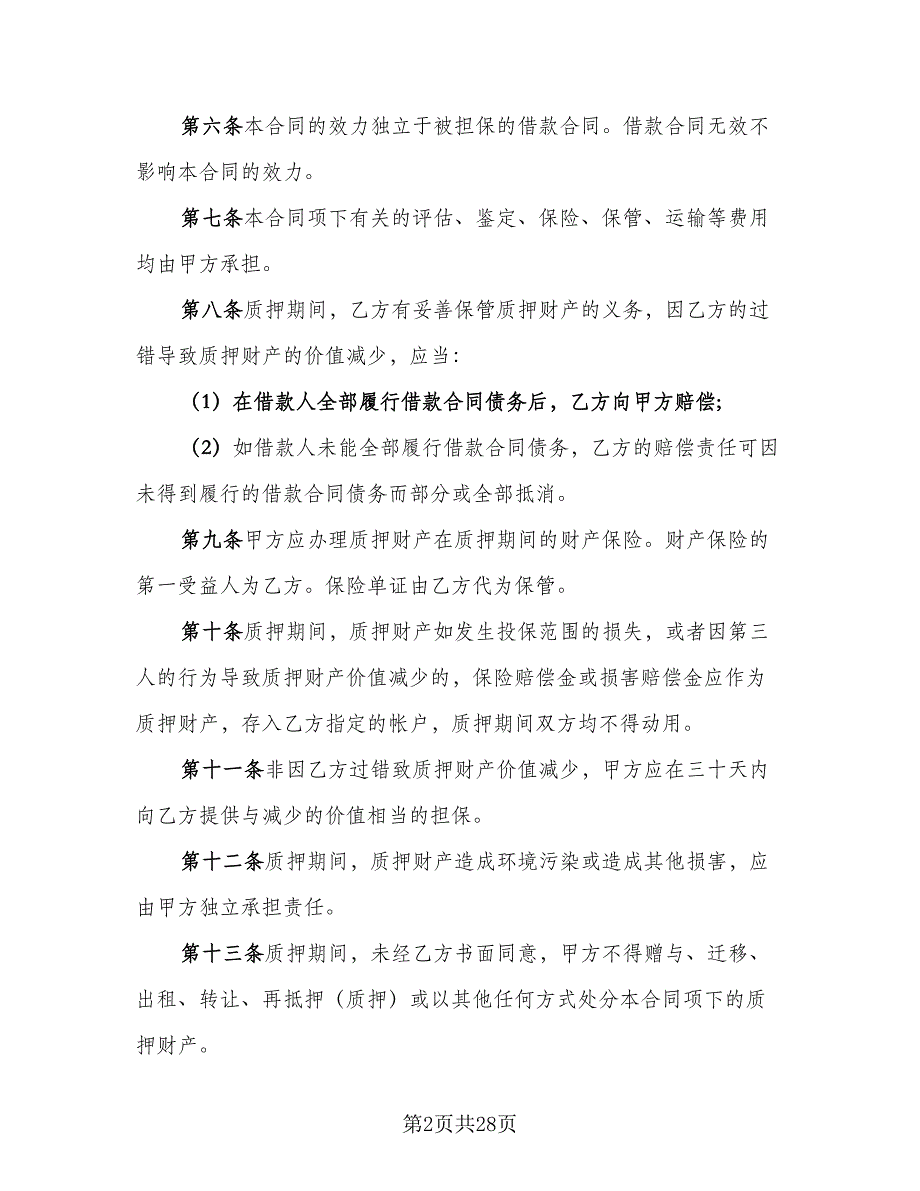 第六条本合同的效力独立于被担保的借款合同。借款合同无效不影响本合同的效力。

第七条本合同项下有关的评估、鉴定、保险、保管、运输等费用均由甲方承担。

第八条质押期间，乙方有妥善保管质押财产的义务，因乙方的过错导致质押财产的价值减少，应当：

（1）在借款人全部履行借款合同债务后，乙方向甲方赔偿；

（2）如借款人未能全部履行借款合同债务，乙方的赔偿责任可因未得到履行的借款合同债务而部分或全部抵消。

第九条甲方应办理质押财产在质押期间的财产保险。财产保险的第一受益人为乙方。保险单证由乙方代为保管。

第十条质押期间，质押财产如发生投保范围的损失，或者因第三人的行为导致质押财产价值减少的，保险赔偿金或损害赔偿金应作为质押财产，存入乙方指定的帐户，质押期间双方均不得动用。

第十一条非因乙方过错致质押财产价值减少，甲方应在三十天内向乙方提供与减少的价值相当的担保。

第十二条质押期间，质押财产造成环境污染或造成其他损害，应由甲方独立承担责任。

第十三条质押期间，未经乙方书面同意，甲方不得赠与、迁移、出租、转让、再抵押（质押）或以其他任何方式处分本合同项下的质押财产。

第2页共28页